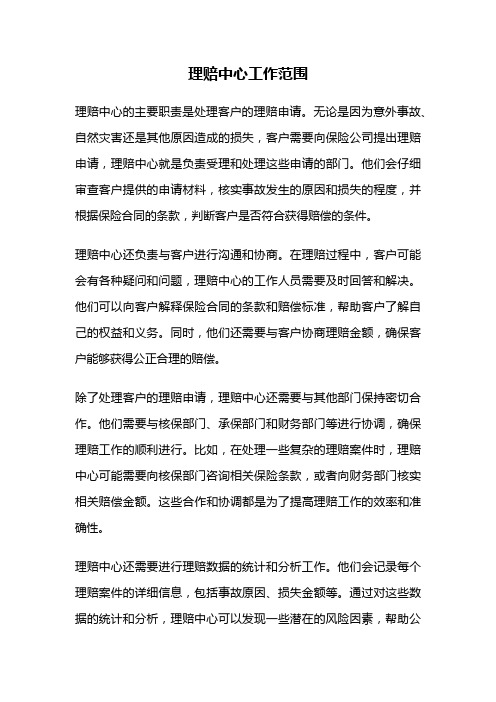 理赔中心工作范围

理赔中心的主要职责是处理客户的理赔申请。无论是因为意外事故、自然灾害还是其他原因造成的损失，客户需要向保险公司提出理赔申请，理赔中心就是负责受理和处理这些申请的部门。他们会仔细审查客户提供的申请材料，核实事故发生的原因和损失的程度，并根据保险合同的条款，判断客户是否符合获得赔偿的条件。

理赔中心还负责与客户进行沟通和协商。在理赔过程中，客户可能会有各种疑问和问题，理赔中心的工作人员需要及时回答和解决。他们可以向客户解释保险合同的条款和赔偿标准，帮助客户了解自己的权益和义务。同时，他们还需要与客户协商理赔金额，确保客户能够获得公正合理的赔偿。

除了处理客户的理赔申请，理赔中心还需要与其他部门保持密切合作。他们需要与核保部门、承保部门和财务部门等进行协调，确保理赔工作的顺利进行。比如，在处理一些复杂的理赔案件时，理赔中心可能需要向核保部门咨询相关保险条款，或者向财务部门核实相关赔偿金额。这些合作和协调都是为了提高理赔工作的效率和准确性。

理赔中心还需要进行理赔数据的统计和分析工作。他们会记录每个理赔案件的详细信息，包括事故原因、损失金额等。通过对这些数据的统计和分析，理赔中心可以发现一些潜在的风险因素，帮助公